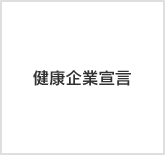 健康企業宣言